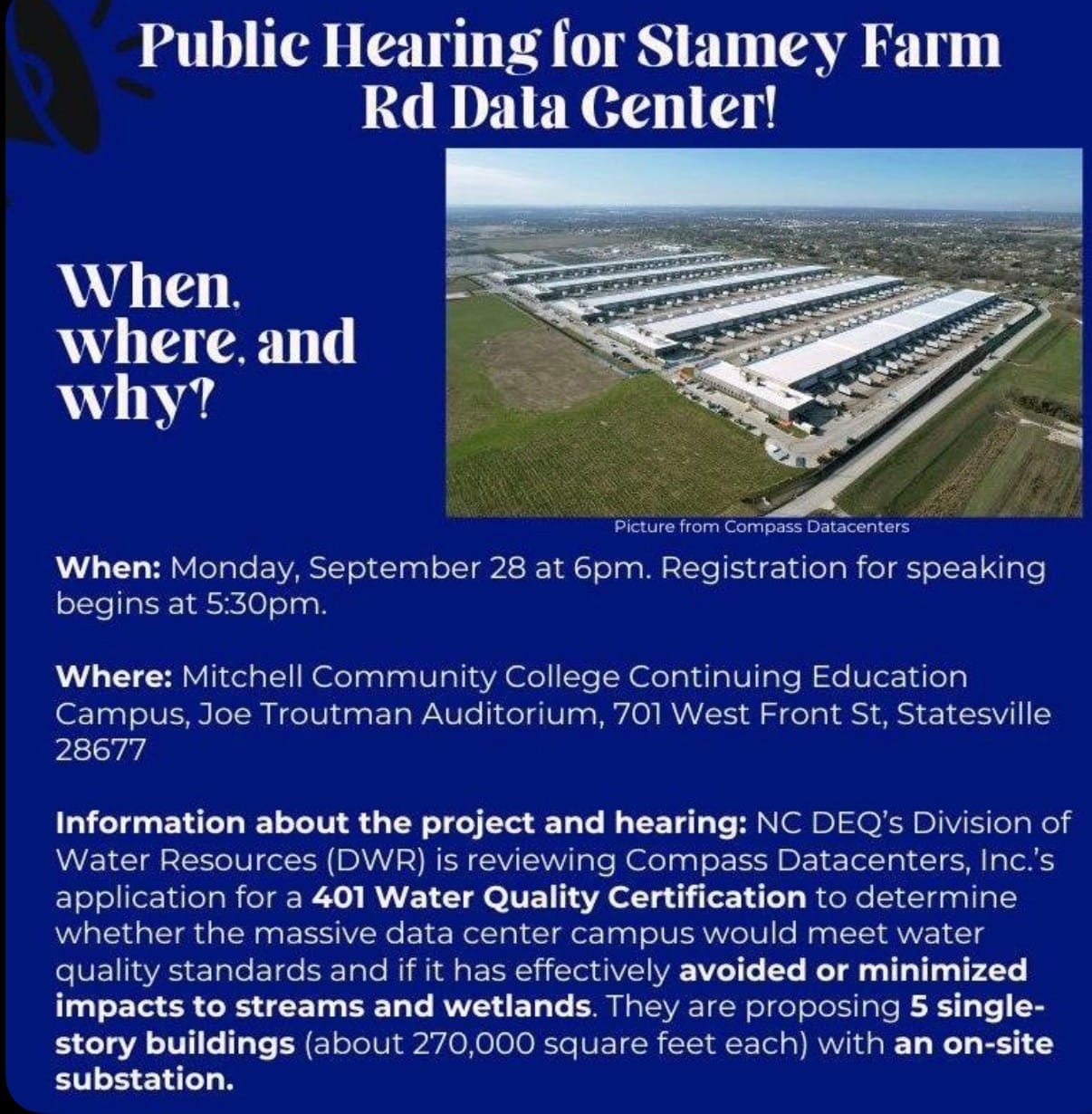 Public Hearing for Stamey Farm Rd Data Center!

When, where, and why?

Picture from Compass Datacenters

When: Monday, September 28 at 6pm. Registration for speaking begins at 5:30pm.

Where: Mitchell Community College Continuing Education Campus, Joe Troutman Auditorium, 701 West Front St, Statesville 28677

Information about the project and hearing: NC DEQ's Division of Water Resources (DWR) is reviewing Compass Datacenters, Inc.'s application for a 401 Water Quality Certification to determine whether the massive data center campus would meet water quality standards and if it has effectively avoided or minimized impacts to streams and wetlands. They are proposing 5 single-story buildings (about 270,000 square feet each) with an on-site substation.